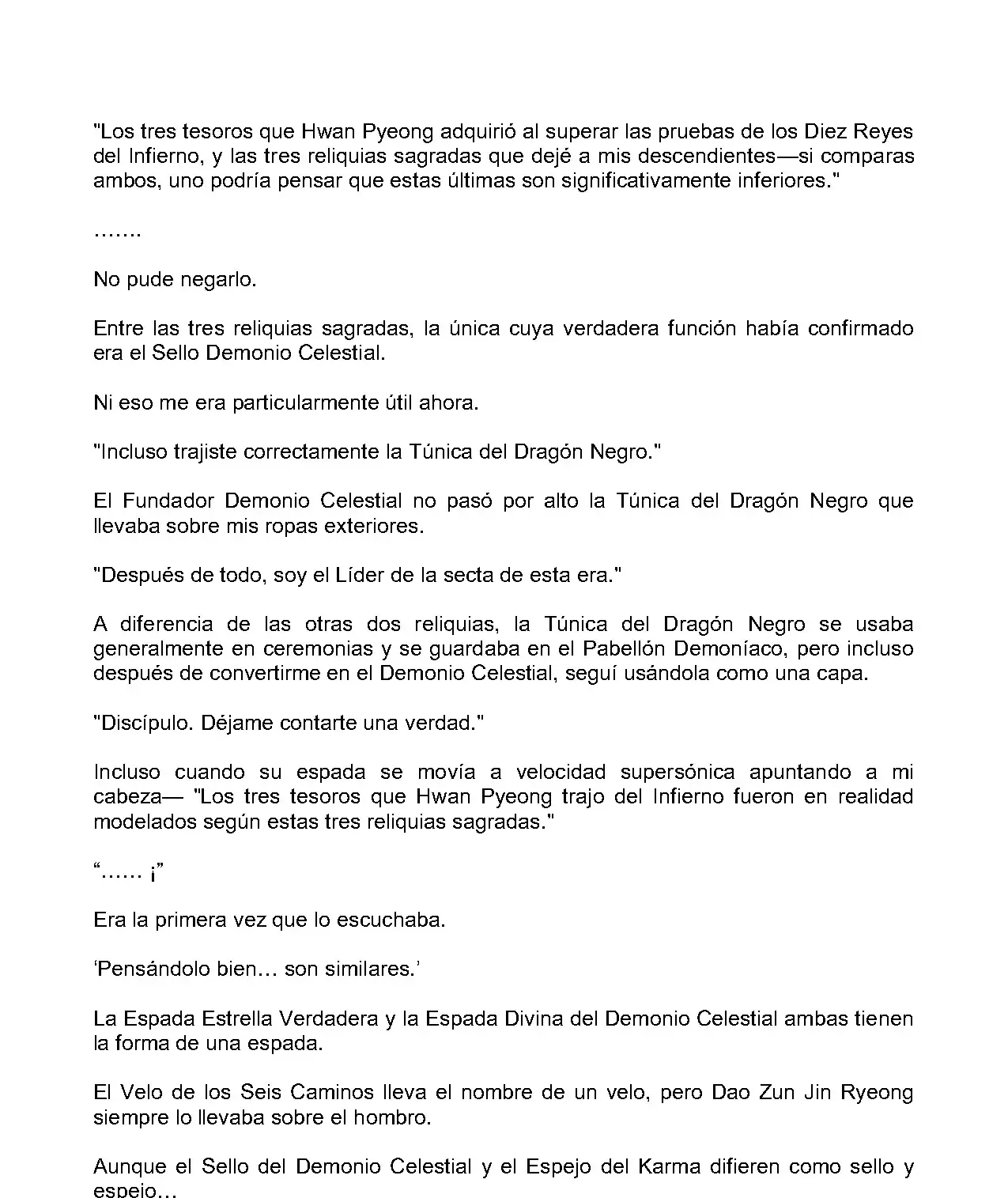 "Los tres tesoros que Hwan Pyeong adquirió al superar las pruebas de los Diez Reyes del Infierno, y las tres reliquias sagradas que dejé a mis descendientes—si comparas ambos, uno podría pensar que estas últimas son significativamente inferiores."

…….

No pude negarlo.

Entre las tres reliquias sagradas, la única cuya verdadera función había confirmado era el Sello Demonio Celestial.

Ni eso me era particularmente útil ahora.

"Incluso trajiste correctamente la Túnica del Dragón Negro."

El Fundador Demonio Celestial no pasó por alto la Túnica del Dragón Negro que llevaba sobre mis ropas exteriores.

"Después de todo, soy el Líder de la secta de esta era."

A diferencia de las otras dos reliquias, la Túnica del Dragón Negro se usaba generalmente en ceremonias y se guardaba en el Pabellón Demoníaco, pero incluso después de convertirme en el Demonio Celestial, seguí usándola como una capa.

"Discípulo. Déjame contarte una verdad."

Incluso cuando su espada se movía a velocidad supersónica apuntando a mi cabeza— "Los tres tesoros que Hwan Pyeong trajo del Infierno fueron en realidad modelados según estas tres reliquias sagradas."

“…… ¡”

Era la primera vez que lo escuchaba.

‘Pensándolo bien… son similares.’

La Espada Estrella Verdadera y la Espada Divina del Demonio Celestial ambas tienen la forma de una espada.

El Velo de los Seis Caminos lleva el nombre de un velo, pero Dao Zun Jin Ryeong siempre lo llevaba sobre el hombro.

Aunque el Sello del Demonio Celestial y el Espejo del Karma difieren como sello y espejo…